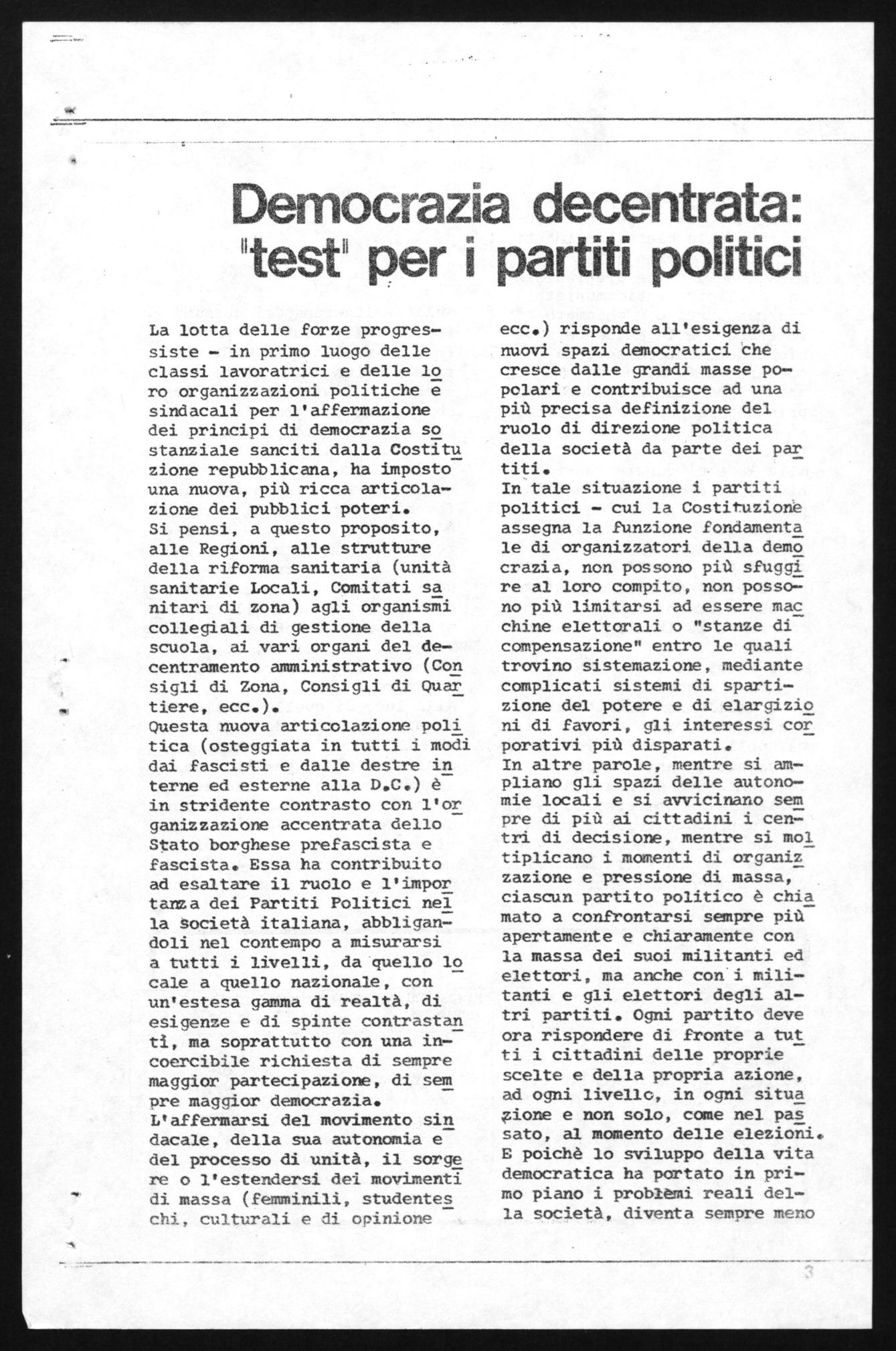 Democrazia decentrata: "test" per i partiti politici

La lotta delle forze progressiste - in primo luogo delle classi lavoratrici e delle loro organizzazioni politiche e sindacali per l'affermazione dei principi di democrazia sostanziale sanciti dalla Costituzione repubblicana, ha imposto una nuova, più ricca articolazione dei pubblici poteri.
Si pensi, a questo proposito, alle Regioni, alle strutture della riforma sanitaria (unità sanitarie Locali, Comitati sanitari di zona) agli organismi collegiali di gestione della scuola, ai vari organi del decentramento amministrativo (Consigli di Zona, Consigli di Quartiere, ecc.).
Questa nuova articolazione politica (osteggiata in tutti i modi dai fascisti e dalle destre interne ed esterne alla D.C.) è in stridente contrasto con l'organizzazione accentrata dello Stato borghese prefascista e fascista. Essa ha contribuito ad esaltare il ruolo e l'importanza dei Partiti Politici nella società italiana, abbligandoli nel contempo a misurarsi a tutti i livelli, da quello locale a quello nazionale, con un'estesa gamma di realtà, di esigenze e di spinte contrastanti, ma soprattutto con una incoercibile richiesta di sempre maggior partecipazione, di sempre maggior democrazia.
L'affermarsi del movimento sindacale, della sua autonomia e del processo di unità, il sorgere o l'estendersi dei movimenti di massa (femminili, studenteschi, culturali e di opinione ecc.) risponde all'esigenza di nuovi spazi democratici che cresce dalle grandi masse popolari e contribuisce ad una più precisa definizione del ruolo di direzione politica della società da parte dei partiti.
In tale situazione i partiti politici - cui la Costituzione assegna la funzione fondamentale di organizzatori della democrazia, non possono più sfuggire al loro compito, non possono più limitarsi ad essere macchine elettorali o "stanze di compensazione" entro le quali trovino sistemazione, mediante complicati sistemi di spartizione del potere e di elargizioni di favori, gli interessi corporativi più disparati.
In altre parole, mentre si ampliano gli spazi delle autonomie locali e si avvicinano sempre di più ai cittadini i centri di decisione, mentre si moltiplicano i momenti di organizzazione e pressione di massa, ciascun partito politico è chiamato a confrontarsi sempre più apertamente e chiaramente con la massa dei suoi militanti ed elettori, ma anche con i militanti e gli elettori degli altri partiti. Ogni partito deve ora rispondere di fronte a tutti i cittadini delle proprie scelte e della propria azione, ad ogni livello, in ogni situazione e non solo, come nel passato, al momento delle elezioni.
E poichè lo sviluppo della vita democratica ha portato in primo piano i problemi reali della società, diventa sempre meno

3